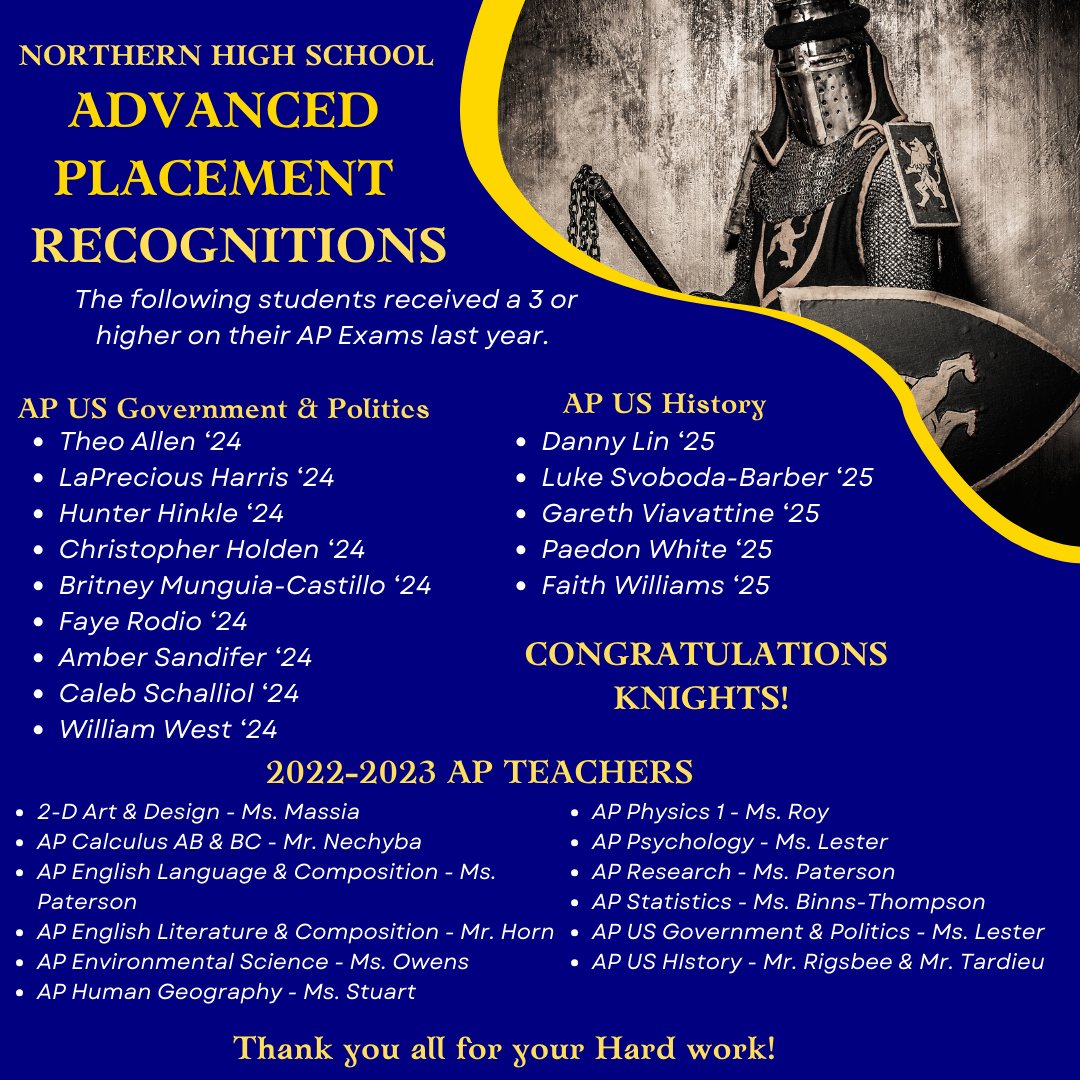 NORTHERN HIGH SCHOOL
ADVANCED PLACEMENT RECOGNITIONS

The following students received a 3 or higher on their AP Exams last year.

AP US Government & Politics
- Theo Allen ‘24
- LaPrecious Harris ‘24
- Hunter Hinkle ‘24
- Christopher Holden ‘24
- Britney Munguia-Castillo ‘24
- Faye Rodio ‘24
- Amber Sandifer ‘24
- Caleb Schalliol ‘24
- William West ‘24

AP US History
- Danny Lin ‘25
- Luke Svoboda-Barber ‘25
- Gareth Viavattine ‘25
- Paedon White ‘25
- Faith Williams ‘25

CONGRATULATIONS KNIGHTS!

2022-2023 AP TEACHERS
- 2-D Art & Design - Ms. Massia
- AP Calculus AB & BC - Mr. Nechyba
- AP English Language & Composition - Ms. Paterson
- AP English Literature & Composition - Mr. Horn
- AP Environmental Science - Ms. Owens
- AP Human Geography - Ms. Stuart
- AP Physics 1 - Ms. Roy
- AP Psychology - Ms. Lester
- AP Research - Ms. Paterson
- AP Statistics - Ms. Binns-Thompson
- AP US Government & Politics - Ms. Lester
- AP US HIstory - Mr. Rigsbee & Mr. Tardieu

Thank you all for your Hard work!